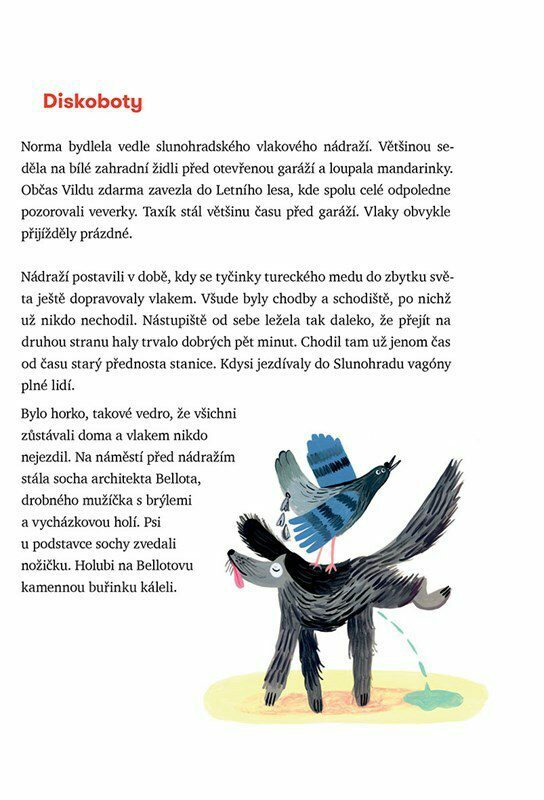 Diskoboty

Norma bydlela vedle slunohradského vlakového nádraží. Většinou seděla na bílé zahradní židli před otevřenou garáží a loupala mandarinky. Občas Vildu zdarma zavezla do Letního lesa, kde spolu celé odpoledne pozorovali veverky. Taxík stál většinu času před garáží. Vlaky obvykle přijížděly prázdné.

Nádraží postavili v době, kdy se tyčinky tureckého medu do zbytku světa ještě dopravovaly vlakem. Všude byly chodby a schodiště, po nichž už nikdo nechodil. Nástupiště od sebe ležela tak daleko, že přejít na druhou stranu haly trvalo dobrých pět minut. Chodil tam už jenom čas od času starý přednosta stanice. Kdysi jezdívaly do Slunohradu vagóny plné lidí.

Bylo horko, takové vedro, že všichni zůstávali doma a vlakem nikdo nejezdil. Na náměstí před nádražím stála socha architekta Bellota, drobného mužíčka s brýlemi a vycházkovou holí. Psi u podstavce sochy zvedali nožičku. Holubi na Bellotovu kamennou buřinku káleli.